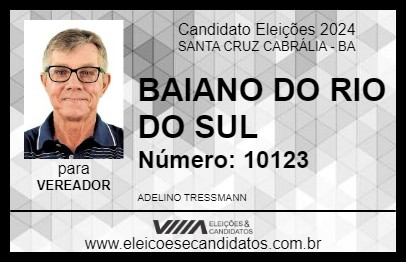 Candidato Eleições 2024
SANTA CRUZ CABRÁLIA - BA

BAIANO DO RIO DO SUL

Número: 10123

para
VEREADOR

ADELINO TRESSMANN

VIIIA ELEIÇÕES & CANDIDATOS

www.eleicoesecandidatos.com.br